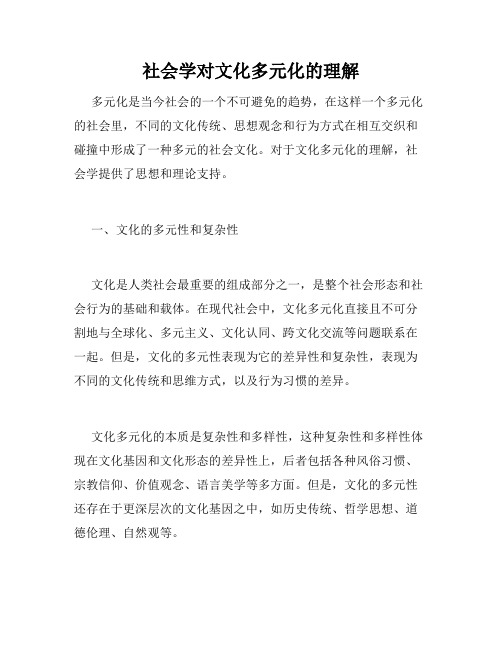 社会学对文化多元化的理解

多元化是当今社会的一个不可避免的趋势，在这样一个多元化的社会里，不同的文化传统、思想观念和行为方式在相互交织和碰撞中形成了一种多元的社会文化。对于文化多元化的理解，社会学提供了思想和理论支持。

一、文化的多元性和复杂性

文化是人类社会最重要的组成部分之一，是整个社会形态和社会行为的基础和载体。在现代社会中，文化多元化直接且不可分割地与全球化、多元主义、文化认同、跨文化交流等问题联系在一起。但是，文化的多元性表现为它的差异性和复杂性，表现为不同的文化传统和思维方式，以及行为习惯的差异。

文化多元化的本质是复杂性和多样性，这种复杂性和多样性体现在文化基因和文化形态的差异性上，后者包括各种风俗习惯、宗教信仰、价值观念、语言美学等多方面。但是，文化的多元性还存在于更深层次的文化基因之中，如历史传统、哲学思想、道德伦理、自然观等。